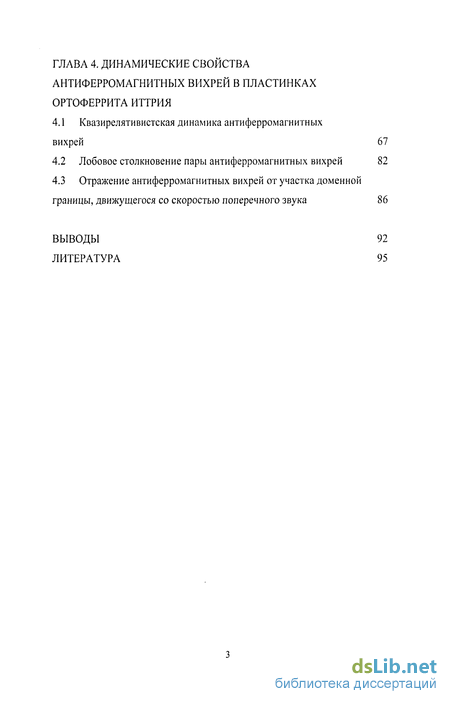 ГЛАВА 4. ДИНАМИЧЕСКИЕ СВОЙСТВА АНТИФЕРРОМАГНИТНЫХ ВИХРЕЙ В ПЛАСТИНКАХ ОРТОФЕРРИТА ИТТРИЯ

4.1 Квазирелятивистская динамика антиферромагнитных вихрей 67

4.2 Лобовое столкновение пары антиферромагнитных вихрей 82

4.3 Отражение антиферромагнитных вихрей от участка доменной границы, движущегося со скоростью поперечного звука 86

ВЫВОДЫ 92

ЛИТЕРАТУРА 95

3

dsLib.net
библиотека диссертаций